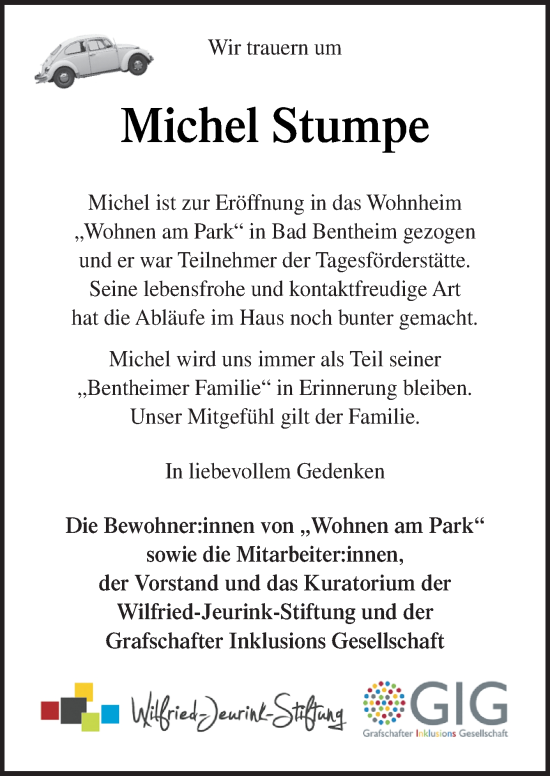 Wir trauern um

Michel Stumpe

Michel ist zur Eröffnung in das Wohnheim „Wohnen am Park“ in Bad Bentheim gezogen und er war Teilnehmer der Tagesförderstätte. Seine lebensfrohe und kontaktfreudige Art hat die Abläufe im Haus noch bunter gemacht.

Michel wird uns immer als Teil seiner „Bentheimer Familie“ in Erinnerung bleiben. Unser Mitgefühl gilt der Familie.

In liebevollem Gedenken

Die Bewohner:innen von „Wohnen am Park“ sowie die Mitarbeiter:innen, der Vorstand und das Kuratorium der Wilfried-Jeurink-Stiftung und der Grafschafter Inklusions Gesellschaft

Wilfried-Jeurink-Stiftung

GIG
Grafschafter Inklusions Gesellschaft